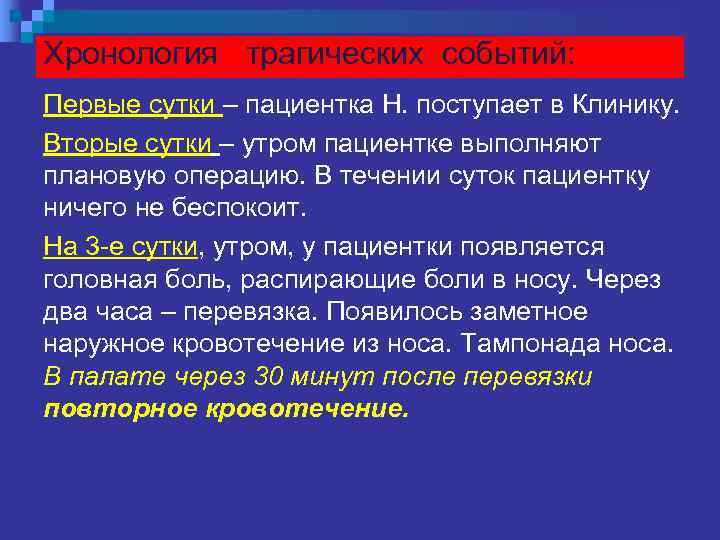 Хронология трагических событий:

Первые сутки – пациентка Н. поступает в Клинику.

Вторые сутки – утром пациентке выполняют плановую операцию. В течении суток пациентку ничего не беспокоит.

На 3-е сутки, утром, у пациентки появляется головная боль, распирающие боли в носу. Через два часа – перевязка. Появилось заметное наружное кровотечение из носа. Тампонада носа. В палате через 30 минут после перевязки повторное кровотечение.